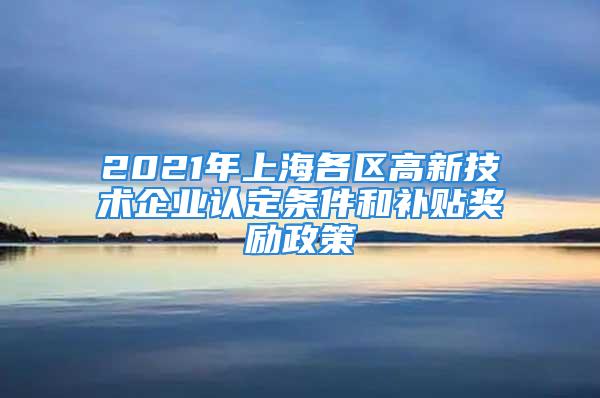 2021年上海各区高新技术企业认定条件和补贴奖励政策